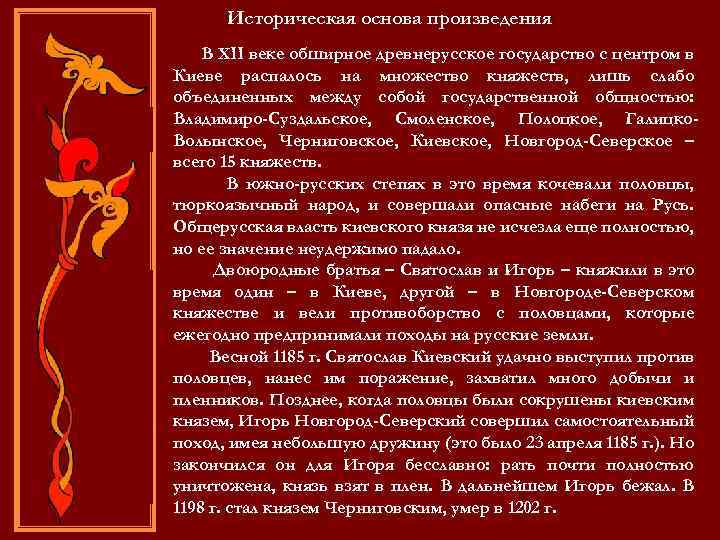 Историческая основа произведения

В XII веке обширное древнерусское государство с центром в Киеве распалось на множество княжеств, лишь слабо объединенных между собой государственной общностью: Владимиро-Суздальское, Смоленское, Полоцкое, Галицко-Волынское, Черниговское, Киевское, Новгород-Северское – всего 15 княжеств.

В южно-русских степях в это время кочевали половцы, тюркоязычный народ, и совершали опасные набеги на Русь. Общерусская власть киевского князя не исчезла еще полностью, но ее значение неудержимо падало.

Двоюродные братья – Святослав и Игорь – княжили в это время один – в Киеве, другой – в Новгороде-Северском княжестве и вели противоборство с половцами, которые ежегодно предпринимали походы на русские земли.

Весной 1185 г. Святослав Киевский удачно выступил против половцев, нанес им поражение, захватил много добычи и пленников. Позднее, когда половцы были сокрушены киевским князем, Игорь Новгород-Северский совершил самостоятельный поход, имея небольшую дружину (это было 23 апреля 1185 г.). Но закончился он для Игоря бесславно: рать почти полностью уничтожена, князь взят в плен. В дальнейшем Игорь бежал. В 1198 г. стал князем Черниговским, умер в 1202 г.